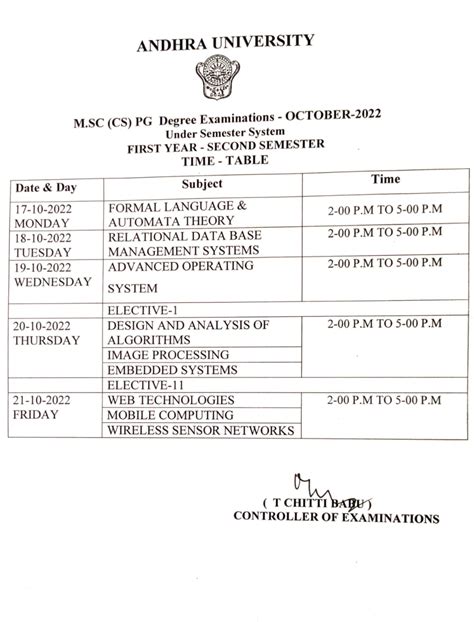 ANDHRA UNIVERSITY

M.SC (CS) PG Degree Examinations - OCTOBER-2022
Under Semester System
FIRST YEAR - SECOND SEMESTER
TIME - TABLE

| Date & Day | Subject | Time |
|---|---|---|
| 17-10-2022 MONDAY | FORMAL LANGUAGE & AUTOMATA THEORY | 2-00 P.M TO 5-00 P.M |
| 18-10-2022 TUESDAY | RELATIONAL DATA BASE MANAGEMENT SYSTEMS | 2-00 P.M TO 5-00 P.M |
| 19-10-2022 WEDNESDAY | ADVANCED OPERATING SYSTEM | 2-00 P.M TO 5-00 P.M |
| | ELECTIVE-1 | |
| 20-10-2022 THURSDAY | DESIGN AND ANALYSIS OF ALGORITHMS | 2-00 P.M TO 5-00 P.M |
| | IMAGE PROCESSING | |
| | EMBEDDED SYSTEMS | |
| | ELECTIVE-11 | |
| 21-10-2022 FRIDAY | WEB TECHNOLOGIES | 2-00 P.M TO 5-00 P.M |
| | MOBILE COMPUTING | |
| | WIRELESS SENSOR NETWORKS | |

( T CHITTI BABU )
CONTROLLER OF EXAMINATIONS